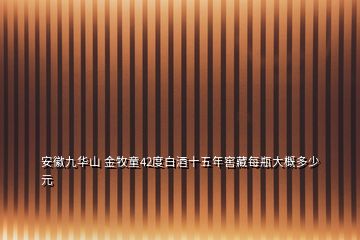 安徽九华山 金牧童42度白酒十五年窖藏每瓶大概多少元